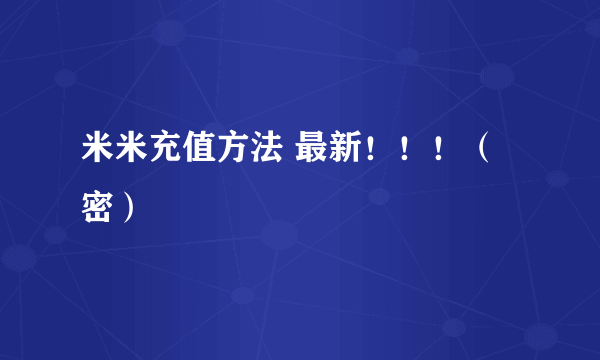 米米充值方法 最新！！！（密）